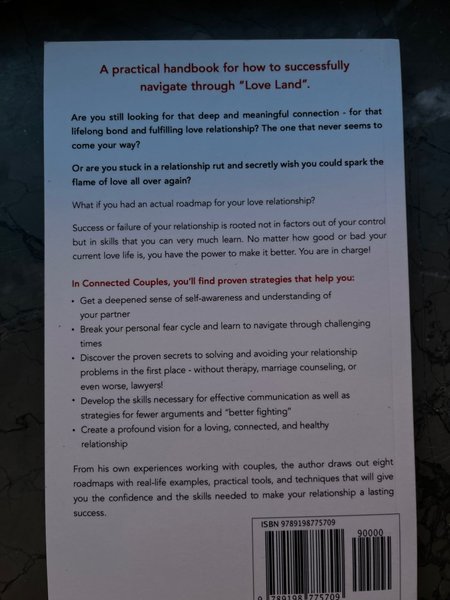 A practical handbook for how to successfully navigate through "Love Land".

Are you still looking for that deep and meaningful connection - for that lifelong bond and fulfilling love relationship? The one that never seems to come your way?

Or are you stuck in a relationship rut and secretly wish you could spark the flame of love all over again?

What if you had an actual roadmap for your love relationship?

Success or failure of your relationship is rooted not in factors out of your control but in skills that you can very much learn. No matter how good or bad your current love life is, you have the power to make it better. You are in charge!

In Connected Couples, you'll find proven strategies that help you:

• Get a deepened sense of self-awareness and understanding of your partner
• Break your personal fear cycle and learn to navigate through challenging times
• Discover the proven secrets to solving and avoiding your relationship problems in the first place - without therapy, marriage counseling, or even worse, lawyers!
• Develop the skills necessary for effective communication as well as strategies for fewer arguments and "better fighting"
• Create a profound vision for a loving, connected, and healthy relationship

From his own experiences working with couples, the author draws out eight roadmaps with real-life examples, practical tools, and techniques that will give you the confidence and the skills needed to make your relationship a lasting success.

ISBN 9789198775709

90000

9 789198 775709